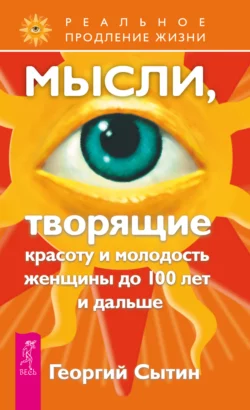 РЕАЛЬНОЕ
ПРОДЛЕНИЕ ЖИЗНИ

МЫСЛИ,

творящие
красоту и молодость
женщины до 100 лет
и дальше

ВЕСЬ

Георгий Сытин